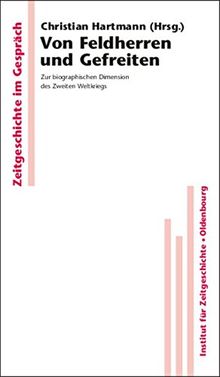 Zeitgeschichte im Gespräch

Christian Hartmann (Hrsg.)
Von Feldherren und Gefreiten

Zur biographischen Dimension des Zweiten Weltkriegs

Institut für Zeitgeschichte • Oldenbourg